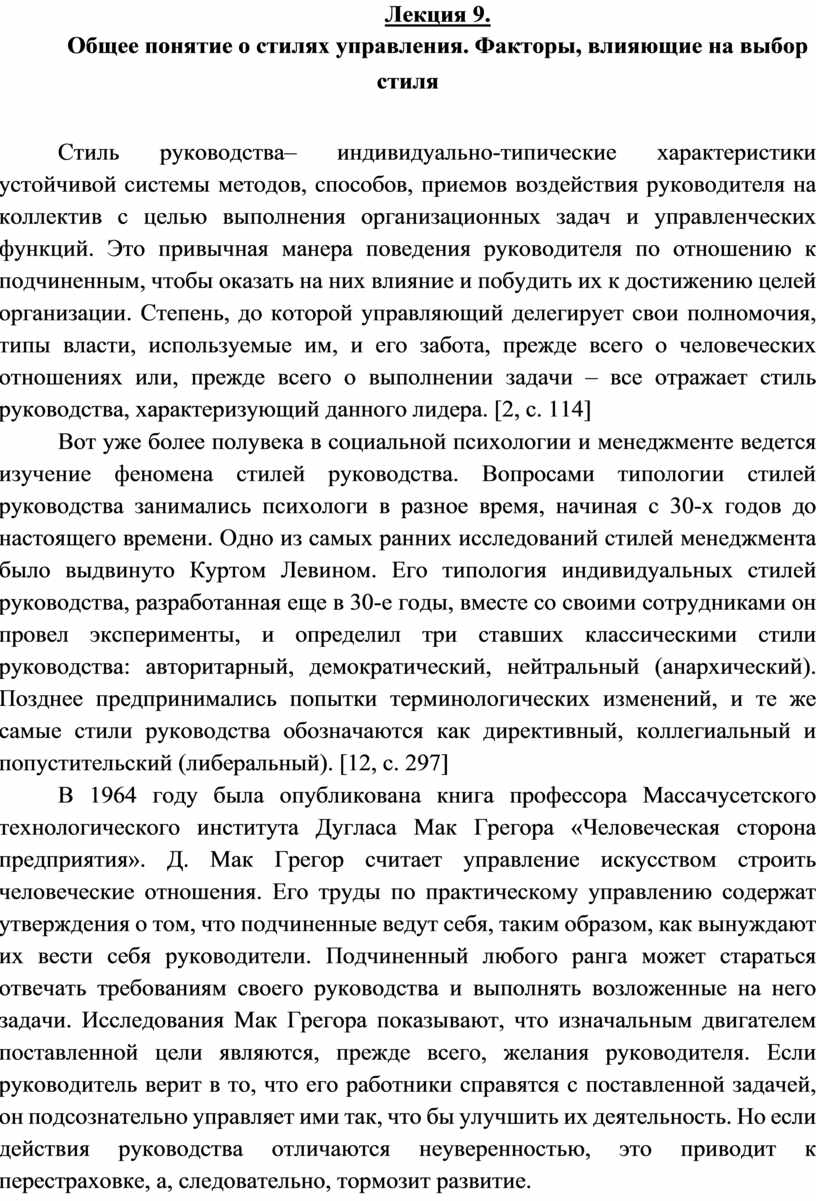 Лекция 9.
Общее понятие о стилях управления. Факторы, влияющие на выбор стиля

Стиль руководства– индивидуально-типические характеристики устойчивой системы методов, способов, приемов воздействия руководителя на коллектив с целью выполнения организационных задач и управленческих функций. Это привычная манера поведения руководителя по отношению к подчиненным, чтобы оказать на них влияние и побудить их к достижению целей организации. Степень, до которой управляющий делегирует свои полномочия, типы власти, используемые им, и его забота, прежде всего о человеческих отношениях или, прежде всего о выполнении задачи – все отражает стиль руководства, характеризующий данного лидера. [2, с. 114]

Вот уже более полувека в социальной психологии и менеджменте ведется изучение феномена стилей руководства. Вопросами типологии стилей руководства занимались психологи в разное время, начиная с 30-х годов до настоящего времени. Одно из самых ранних исследований стилей менеджмента было выдвинуто Куртом Левином. Его типология индивидуальных стилей руководства, разработанная еще в 30-е годы, вместе со своими сотрудниками он провел эксперименты, и определил три ставших классическими стили руководства: авторитарный, демократический, нейтральный (анархический). Позднее предпринимались попытки терминологических изменений, и те же самые стили руководства обозначаются как директивный, коллегиальный и попустительский (либеральный). [12, с. 297]

В 1964 году была опубликована книга профессора Массачусетского технологического института Дугласа Мак Грегора «Человеческая сторона предприятия». Д. Мак Грегор считает управление искусством строить человеческие отношения. Его труды по практическому управлению содержат утверждения о том, что подчиненные ведут себя, таким образом, как вынуждают их вести себя руководители. Подчиненный любого ранга может стараться отвечать требованиям своего руководства и выполнять возложенные на него задачи. Исследования Мак Грегора показывают, что изначальным двигателем поставленной цели являются, прежде всего, желания руководителя. Если руководитель верит в то, что его работники справятся с поставленной задачей, он подсознательно управляет ими так, что бы улучшить их деятельность. Но если действия руководства отличаются неуверенностью, это приводит к перестраховке, а, следовательно, тормозит развитие.